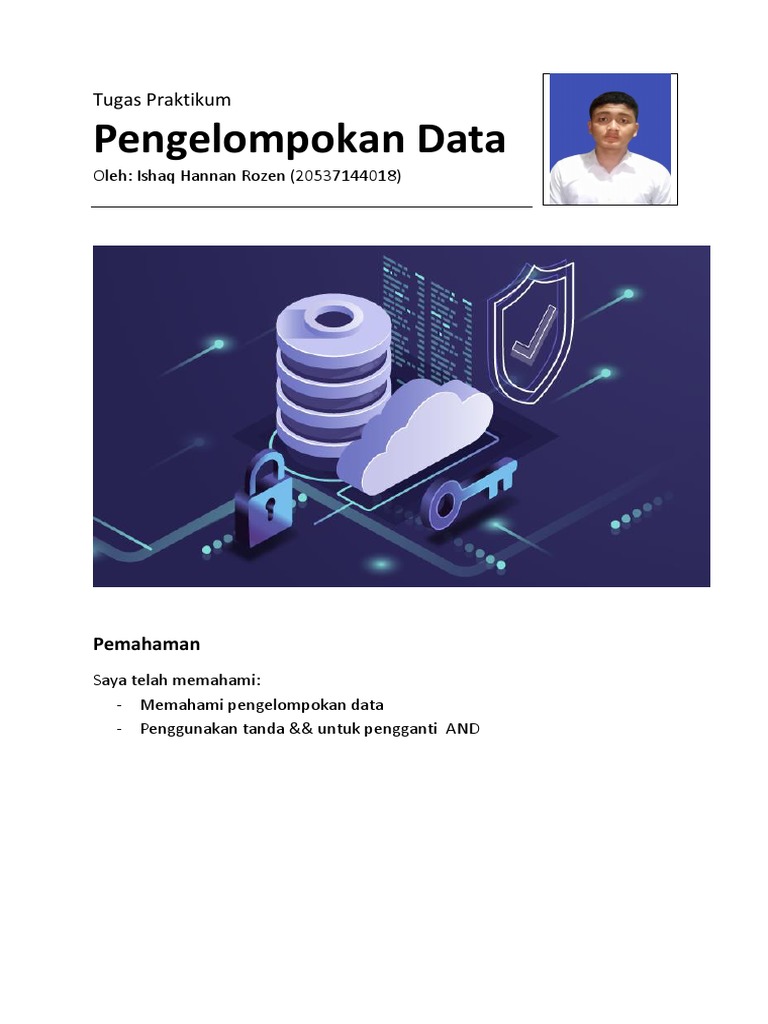 Tugas Praktikum

Pengelompokan Data

Oleh: Ishaq Hannan Rozen (20537144018)

Pemahaman

Saya telah memahami:

- Memahami pengelompokan data
- Penggunakan tanda && untuk pengganti AND